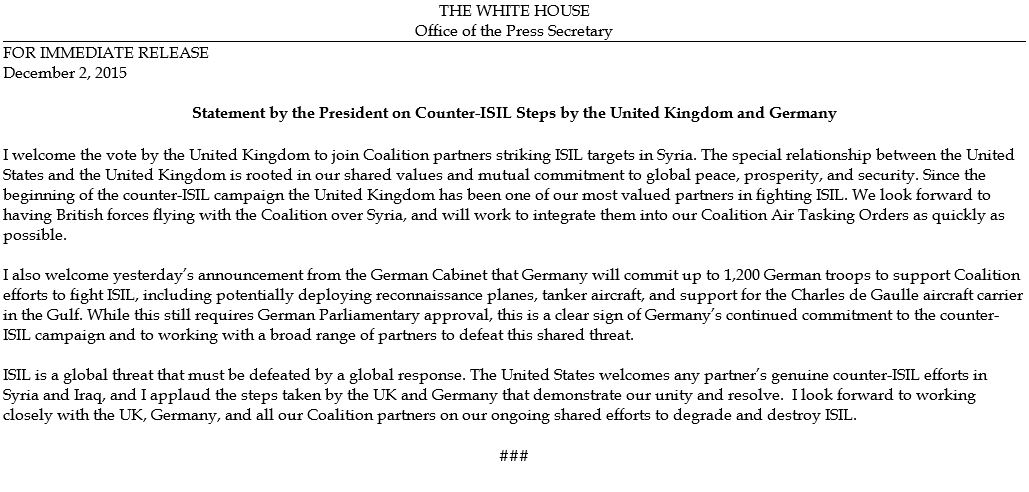 THE WHITE HOUSE
Office of the Press Secretary

FOR IMMEDIATE RELEASE
December 2, 2015

Statement by the President on Counter-ISIL Steps by the United Kingdom and Germany

I welcome the vote by the United Kingdom to join Coalition partners striking ISIL targets in Syria. The special relationship between the United States and the United Kingdom is rooted in our shared values and mutual commitment to global peace, prosperity, and security. Since the beginning of the counter-ISIL campaign the United Kingdom has been one of our most valued partners in fighting ISIL. We look forward to having British forces flying with the Coalition over Syria, and will work to integrate them into our Coalition Air Tasking Orders as quickly as possible.

I also welcome yesterday's announcement from the German Cabinet that Germany will commit up to 1,200 German troops to support Coalition efforts to fight ISIL, including potentially deploying reconnaissance planes, tanker aircraft, and support for the Charles de Gaulle aircraft carrier in the Gulf. While this still requires German Parliamentary approval, this is a clear sign of Germany's continued commitment to the counter-ISIL campaign and to working with a broad range of partners to defeat this shared threat.

ISIL is a global threat that must be defeated by a global response. The United States welcomes any partner's genuine counter-ISIL efforts in Syria and Iraq, and I applaud the steps taken by the UK and Germany that demonstrate our unity and resolve. I look forward to working closely with the UK, Germany, and all our Coalition partners on our ongoing shared efforts to degrade and destroy ISIL.

###